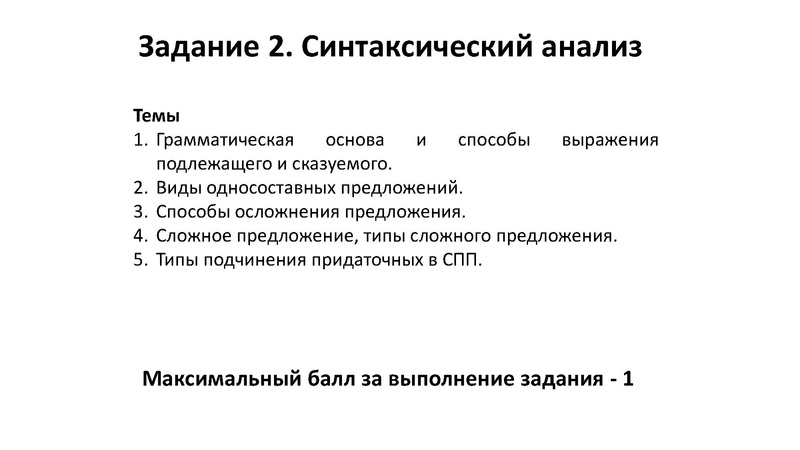 Задание 2. Синтаксический анализ

Темы
1. Грамматическая основа и способы выражения подлежащего и сказуемого.
2. Виды односоставных предложений.
3. Способы осложнения предложения.
4. Сложное предложение, типы сложного предложения.
5. Типы подчинения придаточных в СПП.

Максимальный балл за выполнение задания - 1